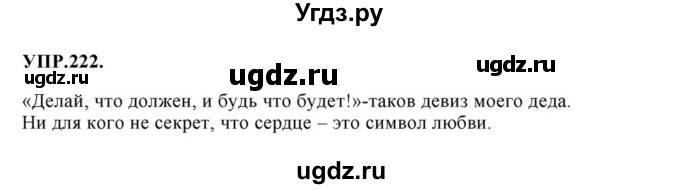 Угдз.ру

УПР.222.

ugdz.ru ugdz.ru ugdz.ru

«Делай, что должен, и будь что будет!»-таков девиз моего деда. Ни для кого не секрет, что сердце – это символ любви.

ugdz.ru